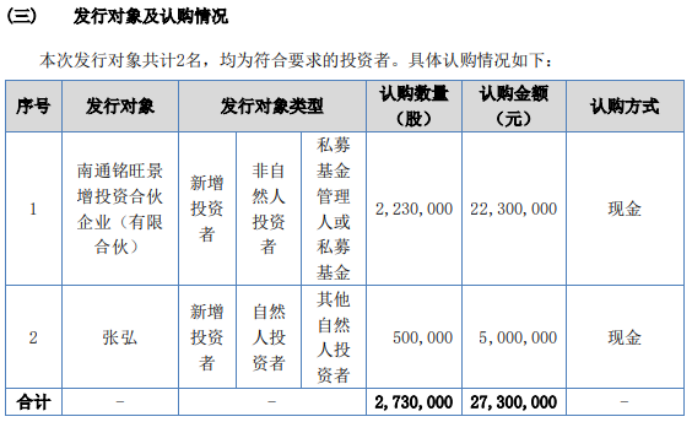 （三） 发行对象及认购情况

本次发行对象共计2名，均为符合要求的投资者。具体认购情况如下：

| 序号 | 发行对象 | 发行对象类型 | | | 认购数量（股） | 认购金额（元） | 认购方式 |
|---|---|---|---|---|---|---|---|
| 1 | 南通铭旺景增投资合伙企业（有限合伙） | 新增投资者 | 非自然人投资者 | 私募基金管理人或私募基金 | 2,230,000 | 22,300,000 | 现金 |
| 2 | 张弘 | 新增投资者 | 自然人投资者 | 其他自然人投资者 | 500,000 | 5,000,000 | 现金 |
| 合计 | - | - | | | 2,730,000 | 27,300,000 | - |